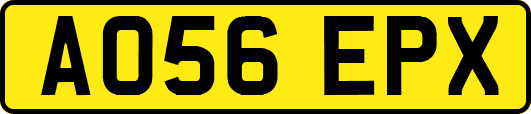 AO56 EPX